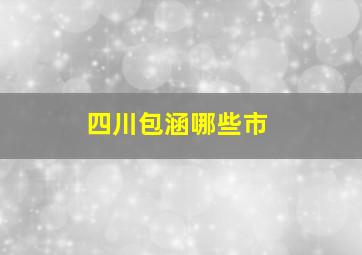 四川包涵哪些市